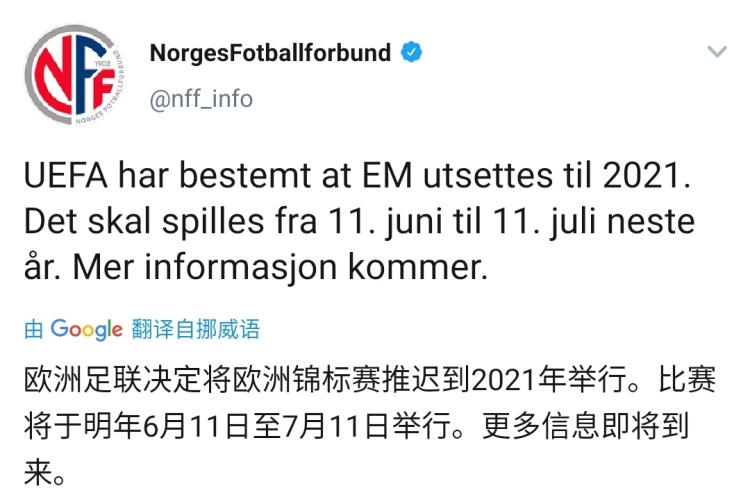 NFF 1902 NORGES FOTBALLFORBUND

NorgesFotballforbund
@nff_info

UEFA har bestemt at EM utsettes til 2021. Det skal spilles fra 11. juni til 11. juli neste år. Mer informasjon kommer.

由 Google 翻译自挪威语

欧洲足联决定将欧洲锦标赛推迟到2021年举行。比赛将于明年6月11日至7月11日举行。更多信息即将到来。